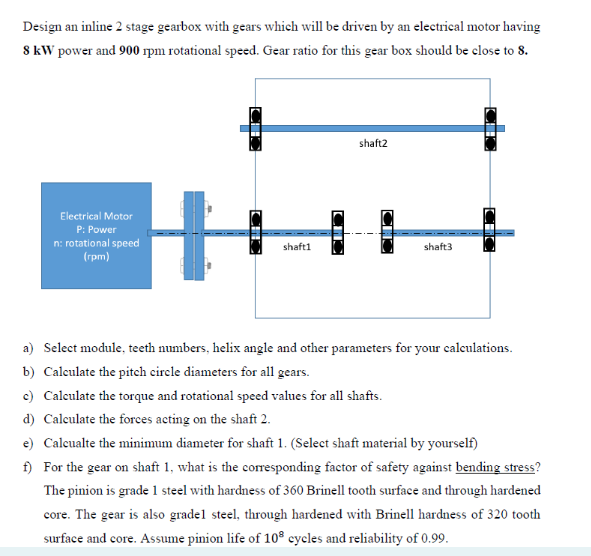 Design an inline 2 stage gearbox with gears which will be driven by an electrical motor having 8 kW power and 900 rpm rotational speed. Gear ratio for this gear box should be close to 8.

shaft2

Electrical Motor
P: Power
n: rotational speed (rpm)

shaft1

shaft3

a) Select module, teeth numbers, helix angle and other parameters for your calculations.

b) Calculate the pitch circle diameters for all gears.

c) Calculate the torque and rotational speed values for all shafts.

d) Calculate the forces acting on the shaft 2.

e) Calcualte the minimum diameter for shaft 1. (Select shaft material by yourself)

f) For the gear on shaft 1, what is the corresponding factor of safety against bending stress? The pinion is grade 1 steel with hardness of 360 Brinell tooth surface and through hardened core. The gear is also grade1 steel, through hardened with Brinell hardness of 320 tooth surface and core. Assume pinion life of $10^8$ cycles and reliability of 0.99.